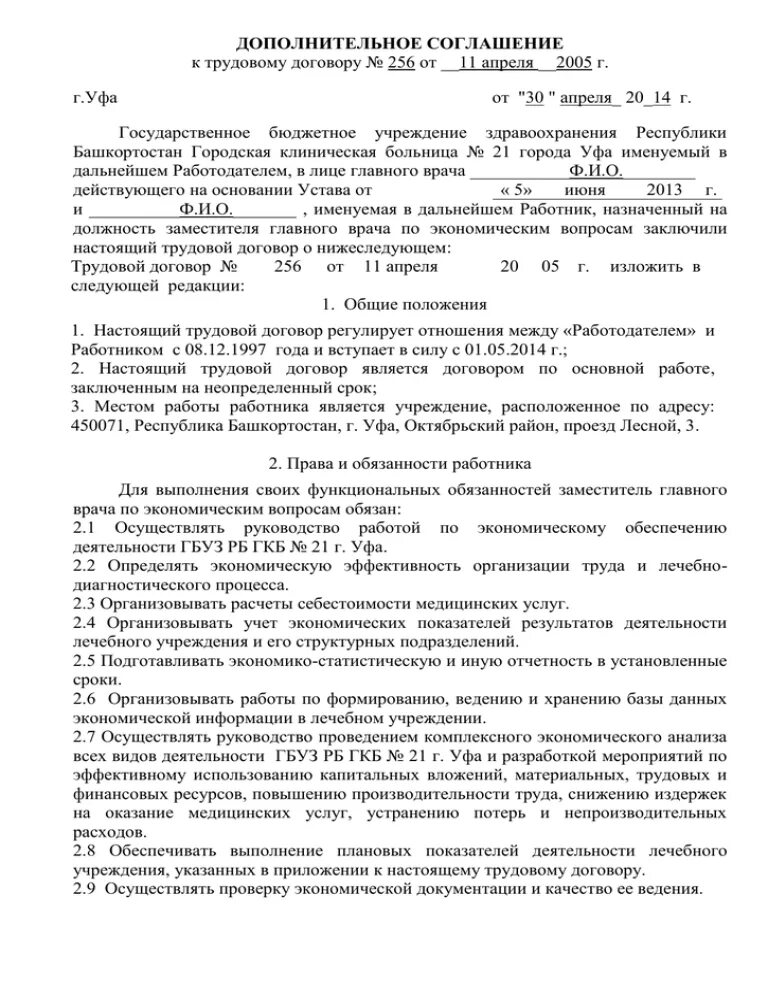 ДОПОЛНИТЕЛЬНОЕ СОГЛАШЕНИЕ
к трудовому договору № 256 от 11 апреля 2005 г.

г.Уфа от "30 " апреля 20 14 г.

Государственное бюджетное учреждение здравоохранения Республики Башкортостан Городская клиническая больница № 21 города Уфа именуемый в дальнейшем Работодателем, в лице главного врача Ф.И.О. действующего на основании Устава от « 5» июня 2013 г. и Ф.И.О. , именуемая в дальнейшем Работник, назначенный на должность заместителя главного врача по экономическим вопросам заключили настоящий трудовой договор о нижеследующем:
Трудовой договор № 256 от 11 апреля 20 05 г. изложить в следующей редакции:

1. Общие положения

1. Настоящий трудовой договор регулирует отношения между «Работодателем» и Работником с 08.12.1997 года и вступает в силу с 01.05.2014 г.;
2. Настоящий трудовой договор является договором по основной работе, заключенным на неопределенный срок;
3. Местом работы работника является учреждение, расположенное по адресу: 450071, Республика Башкортостан, г. Уфа, Октябрьский район, проезд Лесной, 3.

2. Права и обязанности работника

Для выполнения своих функциональных обязанностей заместитель главного врача по экономическим вопросам обязан:
2.1 Осуществлять руководство работой по экономическому обеспечению деятельности ГБУЗ РБ ГКБ № 21 г. Уфа.
2.2 Определять экономическую эффективность организации труда и лечебно-диагностического процесса.
2.3 Организовывать расчеты себестоимости медицинских услуг.
2.4 Организовывать учет экономических показателей результатов деятельности лечебного учреждения и его структурных подразделений.
2.5 Подготавливать экономико-статистическую и иную отчетность в установленные сроки.
2.6 Организовывать работы по формированию, ведению и хранению базы данных экономической информации в лечебном учреждении.
2.7 Осуществлять руководство проведением комплексного экономического анализа всех видов деятельности ГБУЗ РБ ГКБ № 21 г. Уфа и разработкой мероприятий по эффективному использованию капитальных вложений, материальных, трудовых и финансовых ресурсов, повышению производительности труда, снижению издержек на оказание медицинских услуг, устранению потерь и непроизводительных расходов.
2.8 Обеспечивать выполнение плановых показателей деятельности лечебного учреждения, указанных в приложении к настоящему трудовому договору.
2.9 Осуществлять проверку экономической документации и качество ее ведения.